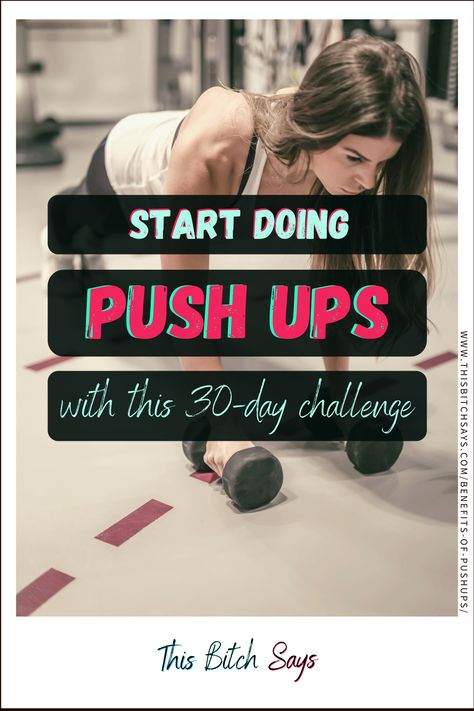 START DOING
PUSH UPS
with this 30-day challenge

WWW.THISBITCHSAYS.COM/BENEFITS-OF-PUSHUPS/

This Bitch Says